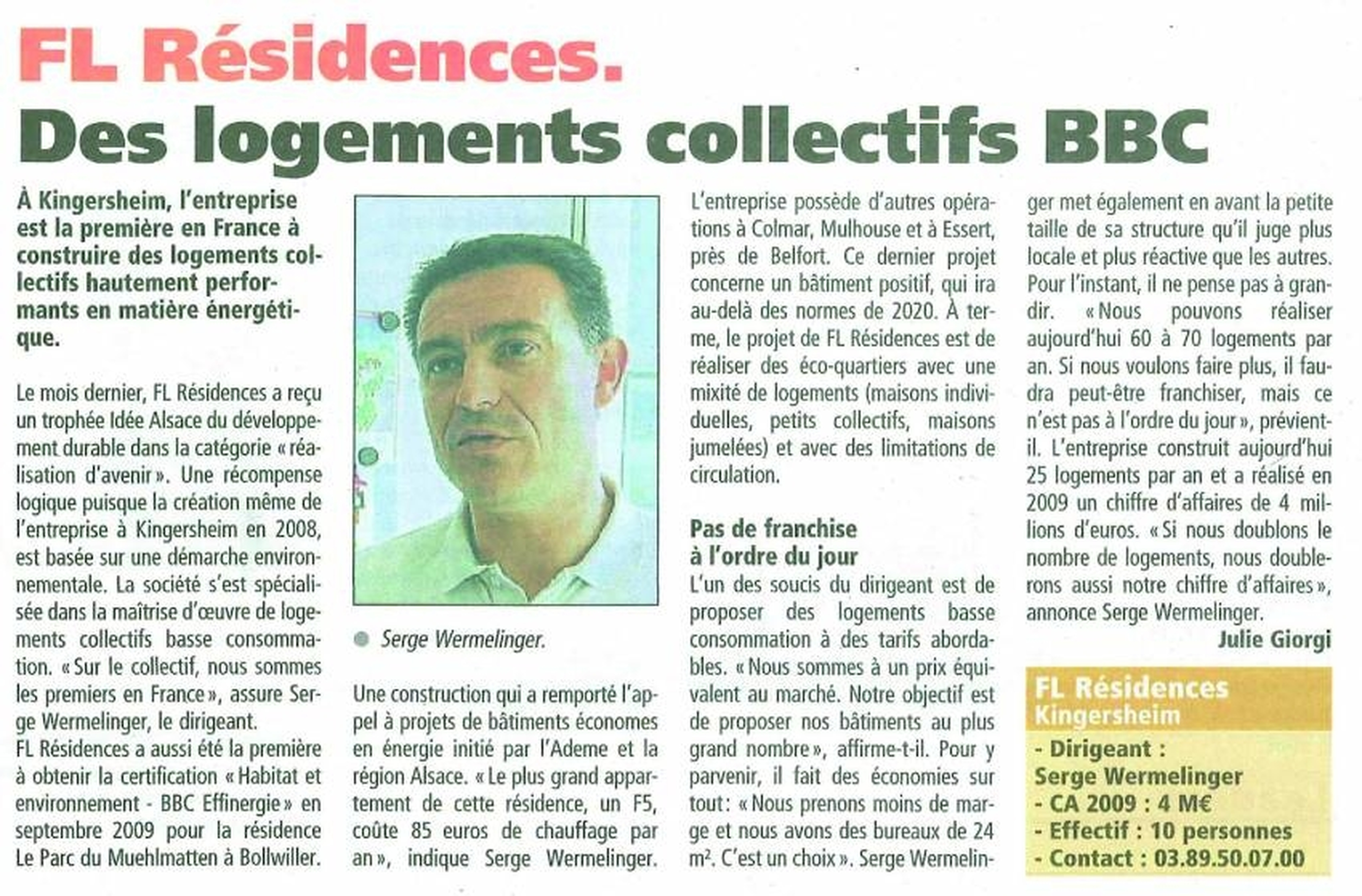 FL Résidences.

Des logements collectifs BBC

À Kingersheim, l'entreprise est la première en France à construire des logements collectifs hautement performants en matière énergétique.

Le mois dernier, FL Résidences a reçu un trophée Idée Alsace du développement durable dans la catégorie « réalisation d'avenir ». Une récompense logique puisque la création même de l'entreprise à Kingersheim en 2008, est basée sur une démarche environnementale. La société s'est spécialisée dans la maîtrise d'œuvre de logements collectifs basse consommation. « Sur le collectif, nous sommes les premiers en France », assure Serge Wermelinger, le dirigeant.
FL Résidences a aussi été la première à obtenir la certification « Habitat et environnement - BBC Effinergie » en septembre 2009 pour la résidence Le Parc du Muehlmatten à Bollwiller.

Serge Wermelinger.

Une construction qui a remporté l'appel à projets de bâtiments économes en énergie initié par l'Ademe et la région Alsace. « Le plus grand appartement de cette résidence, un F5, coûte 85 euros de chauffage par an », indique Serge Wermelinger.

L'entreprise possède d'autres opérations à Colmar, Mulhouse et à Essert, près de Belfort. Ce dernier projet concerne un bâtiment positif, qui ira au-delà des normes de 2020. À terme, le projet de FL Résidences est de réaliser des éco-quartiers avec une mixité de logements (maisons individuelles, petits collectifs, maisons jumelées) et avec des limitations de circulation.

Pas de franchise à l'ordre du jour
L'un des soucis du dirigeant est de proposer des logements basse consommation à des tarifs abordables. « Nous sommes à un prix équivalent au marché. Notre objectif est de proposer nos bâtiments au plus grand nombre », affirme-t-il. Pour y parvenir, il fait des économies sur tout : « Nous prenons moins de marge et nous avons des bureaux de 24 m². C'est un choix ». Serge Wermelinger met également en avant la petite taille de sa structure qu'il juge plus locale et plus réactive que les autres. Pour l'instant, il ne pense pas à grandir. « Nous pouvons réaliser aujourd'hui 60 à 70 logements par an. Si nous voulons faire plus, il faudra peut-être franchiser, mais ce n'est pas à l'ordre du jour », prévient-il. L'entreprise construit aujourd'hui 25 logements par an et a réalisé en 2009 un chiffre d'affaires de 4 millions d'euros. « Si nous doublons le nombre de logements, nous doublerons aussi notre chiffre d'affaires », annonce Serge Wermelinger.

Julie Giorgi

FL Résidences
Kingersheim
- Dirigeant : Serge Wermelinger
- CA 2009 : 4 M€
- Effectif : 10 personnes
- Contact : 03.89.50.07.00